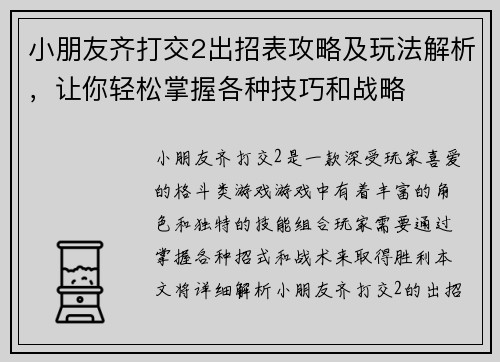 小朋友齐打交2出招表攻略及玩法解析，让你轻松掌握各种技巧和战略

小朋友齐打交2是一款深受玩家喜爱的格斗类游戏游戏中有着丰富的角色和独特的技能组合玩家需要通过掌握各种招式和战术来取得胜利本文将详细解析小朋友齐打交2的出招